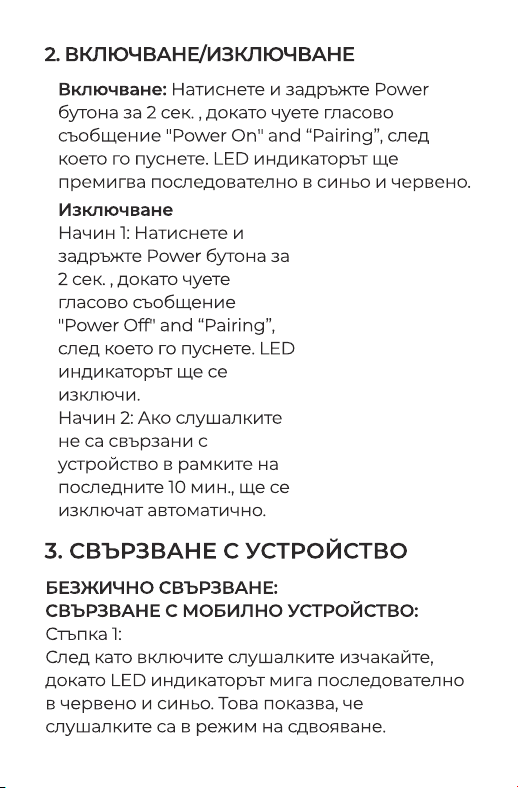 2. ВКЛЮЧВАНЕ/ИЗКЛЮЧВАНЕ

Включване: Натиснете и задръжте Power бутона за 2 сек. , докато чуете гласово съобщение "Power On" and “Pairing”, след което го пуснете. LED индикаторът ще премигва последователно в синьо и червено.

Изключване
Начин 1: Натиснете и задръжте Power бутона за 2 сек. , докато чуете гласово съобщение "Power Off" and “Pairing”, след което го пуснете. LED индикаторът ще се изключи.
Начин 2: Ако слушалките не са свързани с устройство в рамките на последните 10 мин., ще се изключат автоматично.

3. СВЪРЗВАНЕ С УСТРОЙСТВО

БЕЗЖИЧНО СВЪРЗВАНЕ:
СВЪРЗВАНЕ С МОБИЛНО УСТРОЙСТВО:
Стъпка 1:
След като включите слушалките изчакайте, докато LED индикаторът мига последователно в червено и синьо. Това показва, че слушалките са в режим на сдвояване.